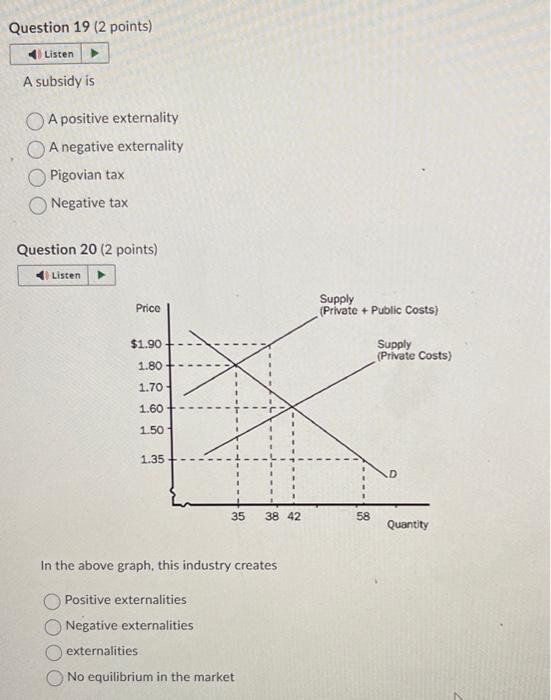 Question 19 (2 points)

Listen

A subsidy is

A positive externality
A negative externality
Pigovian tax
Negative tax

Question 20 (2 points)

Listen

Price

Supply (Private + Public Costs)

Supply (Private Costs)

$1.90
1.80
1.70
1.60
1.50
1.35

D

35 38 42 58

Quantity

In the above graph, this industry creates

Positive externalities
Negative externalities
externalities
No equilibrium in the market